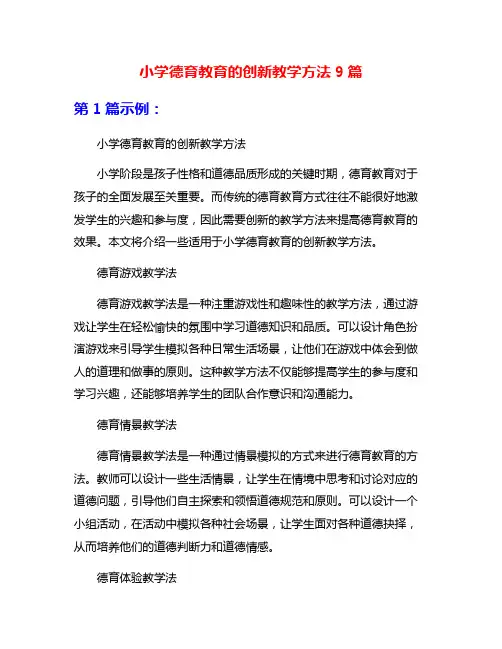 小学德育教育的创新教学方法 9 篇

第 1 篇示例：

小学德育教育的创新教学方法

小学阶段是孩子性格和道德品质形成的关键时期，德育教育对于孩子的全面发展至关重要。而传统的德育教育方式往往不能很好地激发学生的兴趣和参与度，因此需要创新的教学方法来提高德育教育的效果。本文将介绍一些适用于小学德育教育的创新教学方法。

德育游戏教学法

德育游戏教学法是一种注重游戏性和趣味性的教学方法，通过游戏让学生在轻松愉快的氛围中学习道德知识和品质。可以设计角色扮演游戏来引导学生模拟各种日常生活场景，让他们在游戏中体会到做人的道理和做事的原则。这种教学方法不仅能够提高学生的参与度和学习兴趣，还能够培养学生的团队合作意识和沟通能力。

德育情景教学法

德育情景教学法是一种通过情景模拟的方式来进行德育教育的方法。教师可以设计一些生活情景，让学生在情境中思考和讨论对应的道德问题，引导他们自主探索和领悟道德规范和原则。可以设计一个小组活动，在活动中模拟各种社会场景，让学生面对各种道德抉择，从而培养他们的道德判断力和道德情感。

德育体验教学法